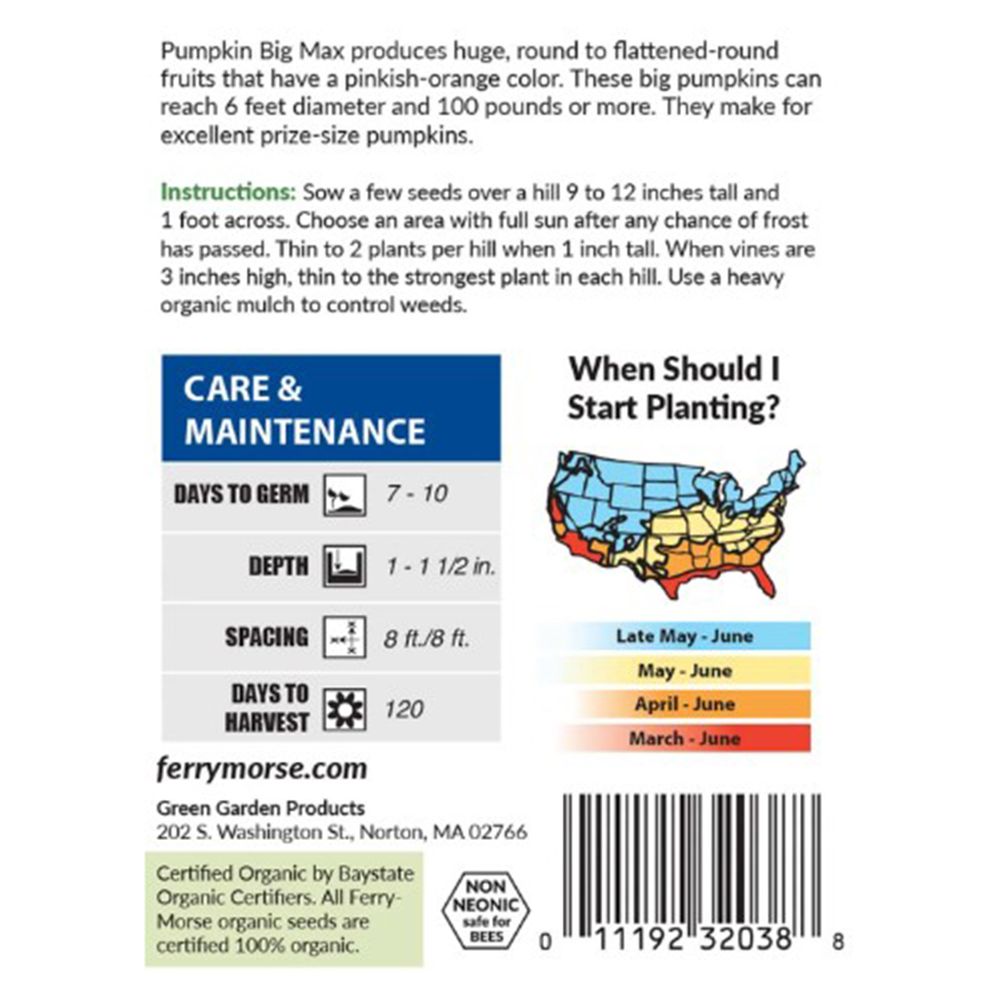 Pumpkin Big Max produces huge, round to flattened-round fruits that have a pinkish-orange color. These big pumpkins can reach 6 feet diameter and 100 pounds or more. They make for excellent prize-size pumpkins.

Instructions: Sow a few seeds over a hill 9 to 12 inches tall and 1 foot across. Choose an area with full sun after any chance of frost has passed. Thin to 2 plants per hill when 1 inch tall. When vines are 3 inches high, thin to the strongest plant in each hill. Use a heavy organic mulch to control weeds.

CARE & MAINTENANCE

DAYS TO GERM 7 - 10

DEPTH 1 - 1 1/2 in.

SPACING 8 ft./8 ft.

DAYS TO HARVEST 120

When Should I Start Planting?

Late May - June

May - June

April - June

March - June

ferrymorse.com

Green Garden Products
202 S. Washington St., Norton, MA 02766

Certified Organic by Baystate Organic Certifiers. All Ferry-Morse organic seeds are certified 100% organic.

NON NEONIC safe for BEES

0 11192 32038 8